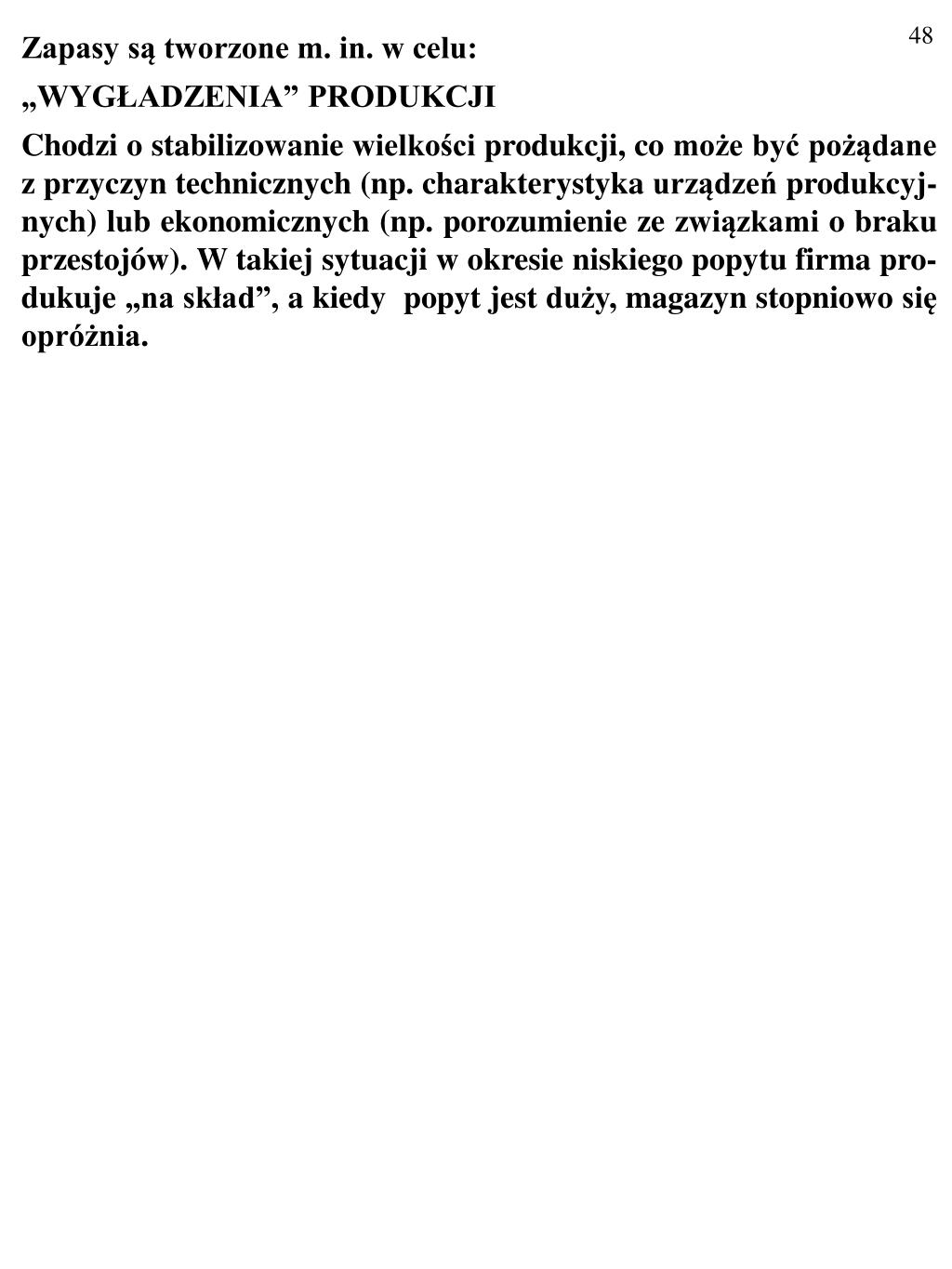 48

Zapasy są tworzone m. in. w celu:

„WYGŁADZENIA” PRODUKCJI

Chodzi o stabilizowanie wielkości produkcji, co może być pożądane z przyczyn technicznych (np. charakterystyka urządzeń produkcyjnych) lub ekonomicznych (np. porozumienie ze związkami o braku przestojów). W takiej sytuacji w okresie niskiego popytu firma produkuje „na skład”, a kiedy popyt jest duży, magazyn stopniowo się opróżnia.